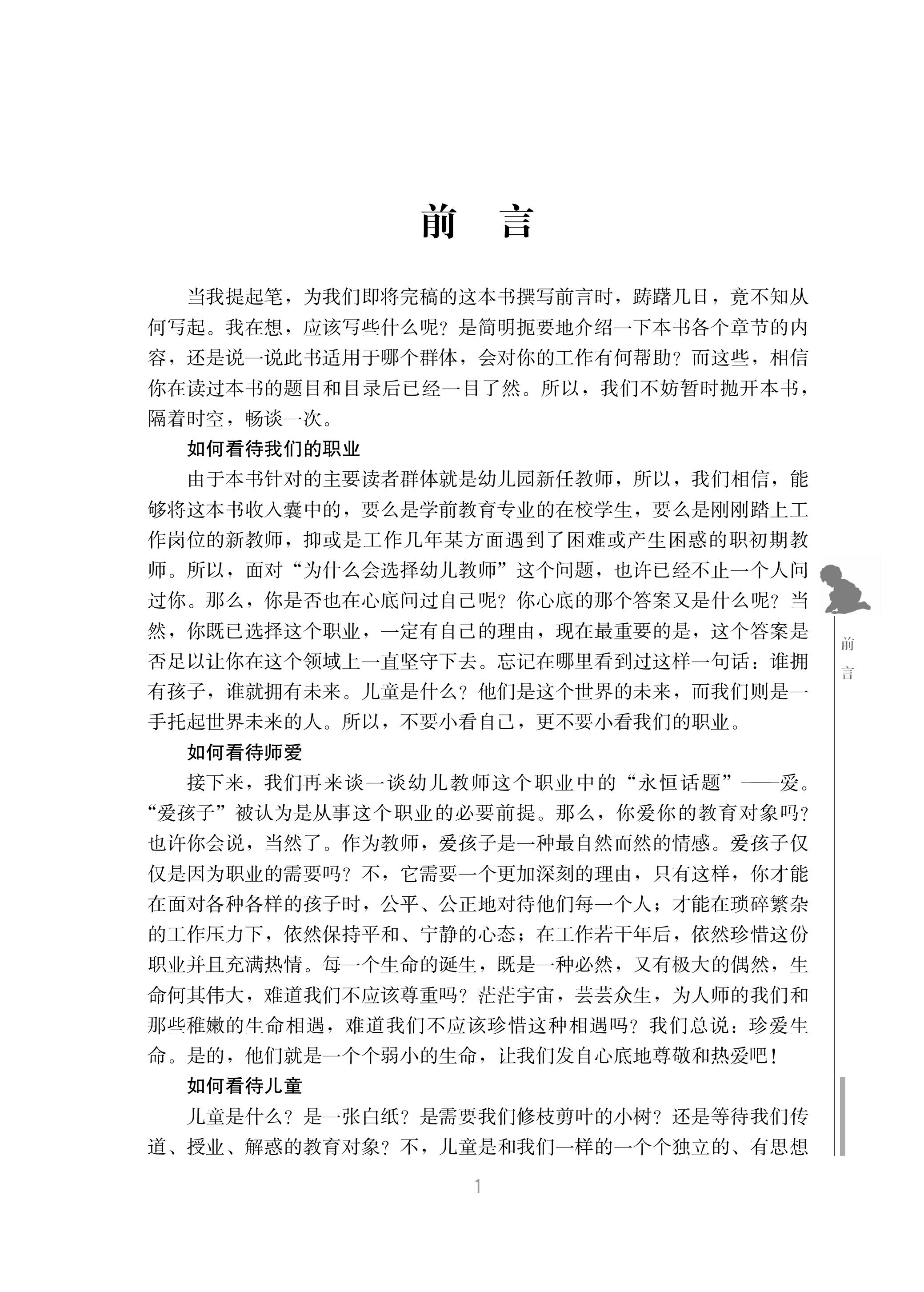 前　言

当我提起笔，为我们即将完稿的这本书撰写前言时，踌躇几日，竟不知从何写起。我在想，应该写些什么呢？是简明扼要地介绍一下本书各个章节的内容，还是说一说此书适用于哪个群体，会对你的工作有何帮助？而这些，相信你在读过本书的题目和目录后已经一目了然。所以，我们不妨暂时抛开本书，隔着时空，畅谈一次。

如何看待我们的职业

由于本书针对的主要读者群体就是幼儿园新任教师，所以，我们相信，能够将这本书收入囊中的，要么是学前教育专业的在校学生，要么是刚刚踏上工作岗位的新教师，抑或是工作几年某方面遇到了困难或产生困惑的职初期教师。所以，面对“为什么会选择幼儿教师”这个问题，也许已经不止一个人问过你。那么，你是否也在心底问过自己呢？你心底的那个答案又是什么呢？当然，你既已选择这个职业，一定有自己的理由，现在最重要的是，这个答案是否足以让你在这个领域上一直坚守下去。忘记在哪里看到过这样一句话：谁拥有孩子，谁就拥有未来。儿童是什么？他们是这个世界的未来，而我们则是一手托起世界未来的人。所以，不要小看自己，更不要小看我们的职业。

如何看待师爱

接下来，我们再来谈一谈幼儿教师这个职业中的“永恒话题”——爱。“爱孩子”被认为是从事这个职业的必要前提。那么，你爱你的教育对象吗？也许你会说，当然了。作为教师，爱孩子是一种最自然而然的情感。爱孩子仅仅是因为职业的需要吗？不，它需要一个更加深刻的理由，只有这样，你才能在面对各种各样的孩子时，公平、公正地对待他们每一个人；才能在琐碎繁杂的工作压力下，依然保持平和、宁静的心态；在工作若干年后，依然珍惜这份职业并且充满热情。每一个生命的诞生，既是一种必然，又有极大的偶然，生命何其伟大，难道我们不应该尊重吗？茫茫宇宙，芸芸众生，为人师的我们和那些稚嫩的生命相遇，难道我们不应该珍惜这种相遇吗？我们总说：珍爱生命。是的，他们就是一个个弱小的生命，让我们发自心底地尊敬和热爱吧！

如何看待儿童

儿童是什么？是一张白纸？是需要我们修枝剪叶的小树？还是等待我们传道、授业、解惑的教育对象？不，儿童是和我们一样的一个个独立的、有思想

前言

1